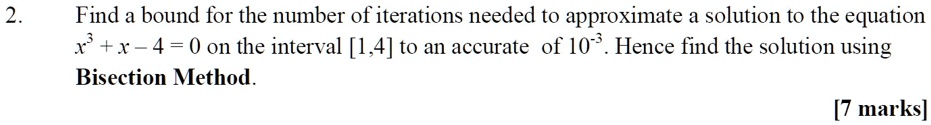 2. Find a bound for the number of iterations needed to approximate a solution to the equation $x^3 + x - 4 = 0$ on the interval $[1,4]$ to an accurate of $10^{-3}$. Hence find the solution using **Bisection Method**.

**[7 marks]**